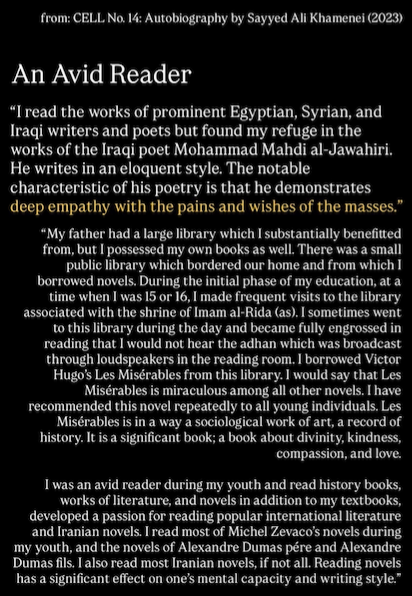 from: CELL No. 14: Autobiography by Sayyed Ali Khamenei (2023)

An Avid Reader

“I read the works of prominent Egyptian, Syrian, and Iraqi writers and poets but found my refuge in the works of the Iraqi poet Mohammad Mahdi al-Jawahiri. He writes in an eloquent style. The notable characteristic of his poetry is that he demonstrates deep empathy with the pains and wishes of the masses.”

“My father had a large library which I substantially benefitted from, but I possessed my own books as well. There was a small public library which bordered our home and from which I borrowed novels. During the initial phase of my education, at a time when I was 15 or 16, I made frequent visits to the library associated with the shrine of Imam al-Rida (as). I sometimes went to this library during the day and became fully engrossed in reading that I would not hear the adhan which was broadcast through loudspeakers in the reading room. I borrowed Victor Hugo’s Les Misérables from this library. I would say that Les Misérables is miraculous among all other novels. I have recommended this novel repeatedly to all young individuals. Les Misérables is in a way a sociological work of art, a record of history. It is a significant book; a book about divinity, kindness, compassion, and love.

I was an avid reader during my youth and read history books, works of literature, and novels in addition to my textbooks, developed a passion for reading popular international literature and Iranian novels. I read most of Michel Zevaco’s novels during my youth, and the novels of Alexandre Dumas pére and Alexandre Dumas fils. I also read most Iranian novels, if not all. Reading novels has a significant effect on one’s mental capacity and writing style.”